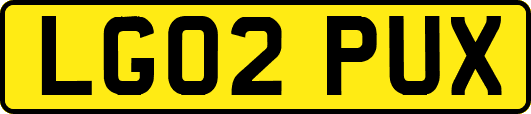 LG02 PUX